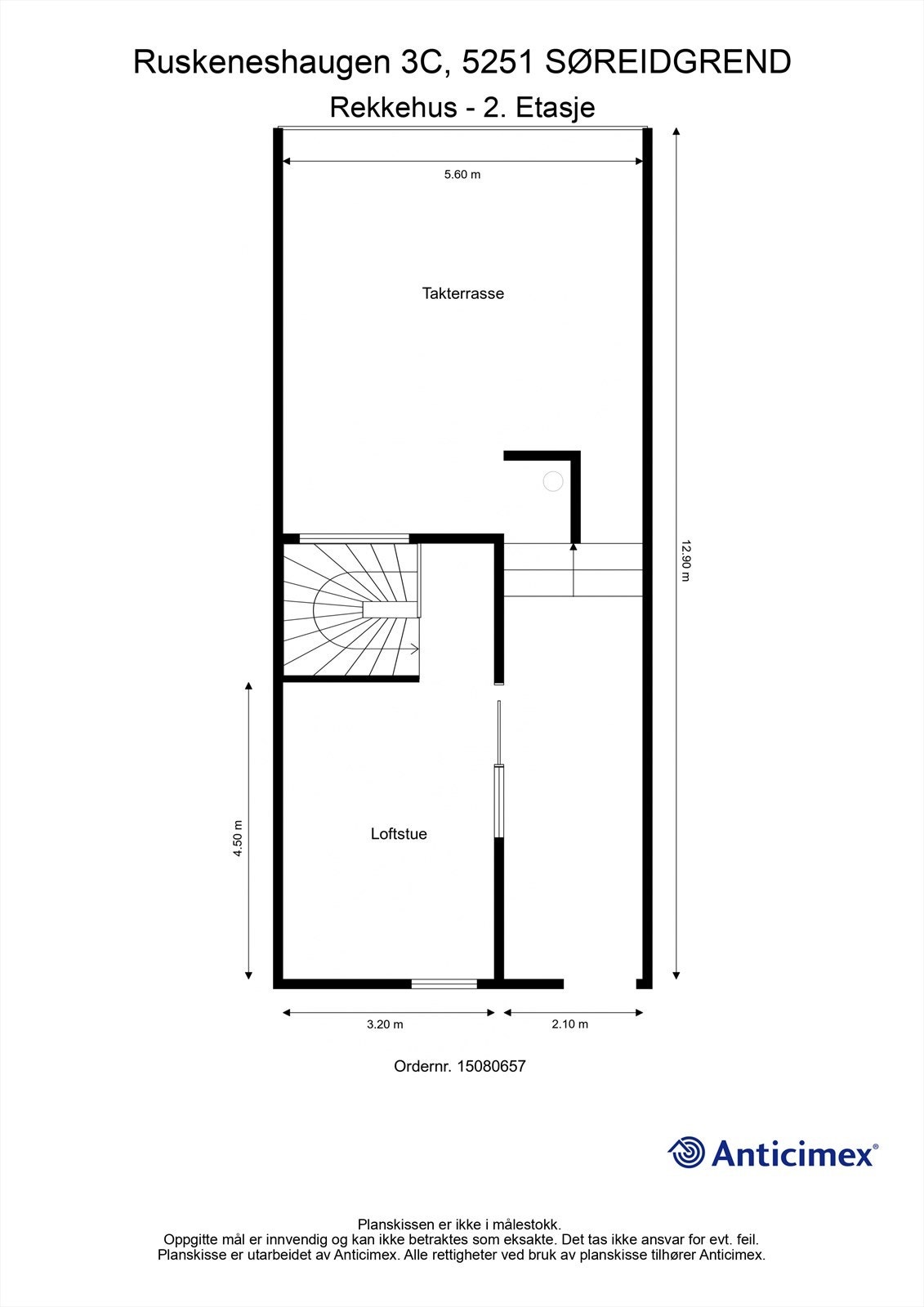 Ruskeneshaugen 3C, 5251 SØREIDGREND
Rekkehus - 2. Etasje

5.60 m

Takterrasse

12.90 m

4.50 m

Loftstue

3.20 m

2.10 m

Ordernr. 15080657

Anticimex®

Planskissen er ikke i målestokk.
Oppgitte mål er innvendig og kan ikke betraktes som eksakte. Det tas ikke ansvar for evt. feil.
Planskisse er utarbeidet av Anticimex. Alle rettigheter ved bruk av planskisse tilhører Anticimex.